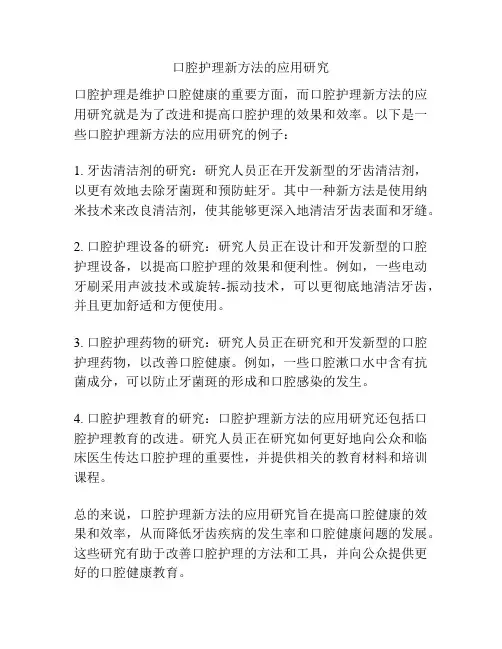 口腔护理新方法的应用研究

口腔护理是维护口腔健康的重要方面，而口腔护理新方法的应用研究就是为了改进和提高口腔护理的效果和效率。以下是一些口腔护理新方法的应用研究的例子：

1. 牙齿清洁剂的研究：研究人员正在开发新型的牙齿清洁剂，以更有效地去除牙菌斑和预防蛀牙。其中一种新方法是使用纳米技术来改良清洁剂，使其能够更深入地清洁牙齿表面和牙缝。

2. 口腔护理设备的研究：研究人员正在设计和开发新型的口腔护理设备，以提高口腔护理的效果和便利性。例如，一些电动牙刷采用声波技术或旋转-振动技术，可以更彻底地清洁牙齿，并且更加舒适和方便使用。

3. 口腔护理药物的研究：研究人员正在研究和开发新型的口腔护理药物，以改善口腔健康。例如，一些口腔漱口水中含有抗菌成分，可以防止牙菌斑的形成和口腔感染的发生。

4. 口腔护理教育的研究：口腔护理新方法的应用研究还包括口腔护理教育的改进。研究人员正在研究如何更好地向公众和临床医生传达口腔护理的重要性，并提供相关的教育材料和培训课程。

总的来说，口腔护理新方法的应用研究旨在提高口腔健康的效果和效率，从而降低牙齿疾病的发生率和口腔健康问题的发展。这些研究有助于改善口腔护理的方法和工具，并向公众提供更好的口腔健康教育。